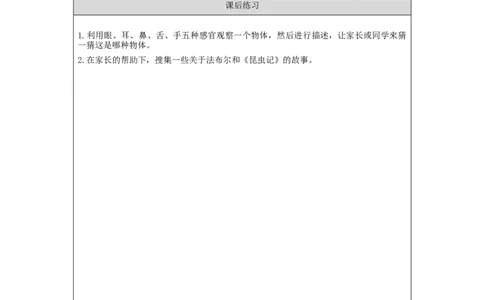 课后练习

1. 利用眼、耳、鼻、舌、手五种感官观察一个物体，然后进行描述，让家长或同学来猜一猜这是哪种物体。

2. 在家长的帮助下，搜集一些关于法布尔和《昆虫记》的故事。